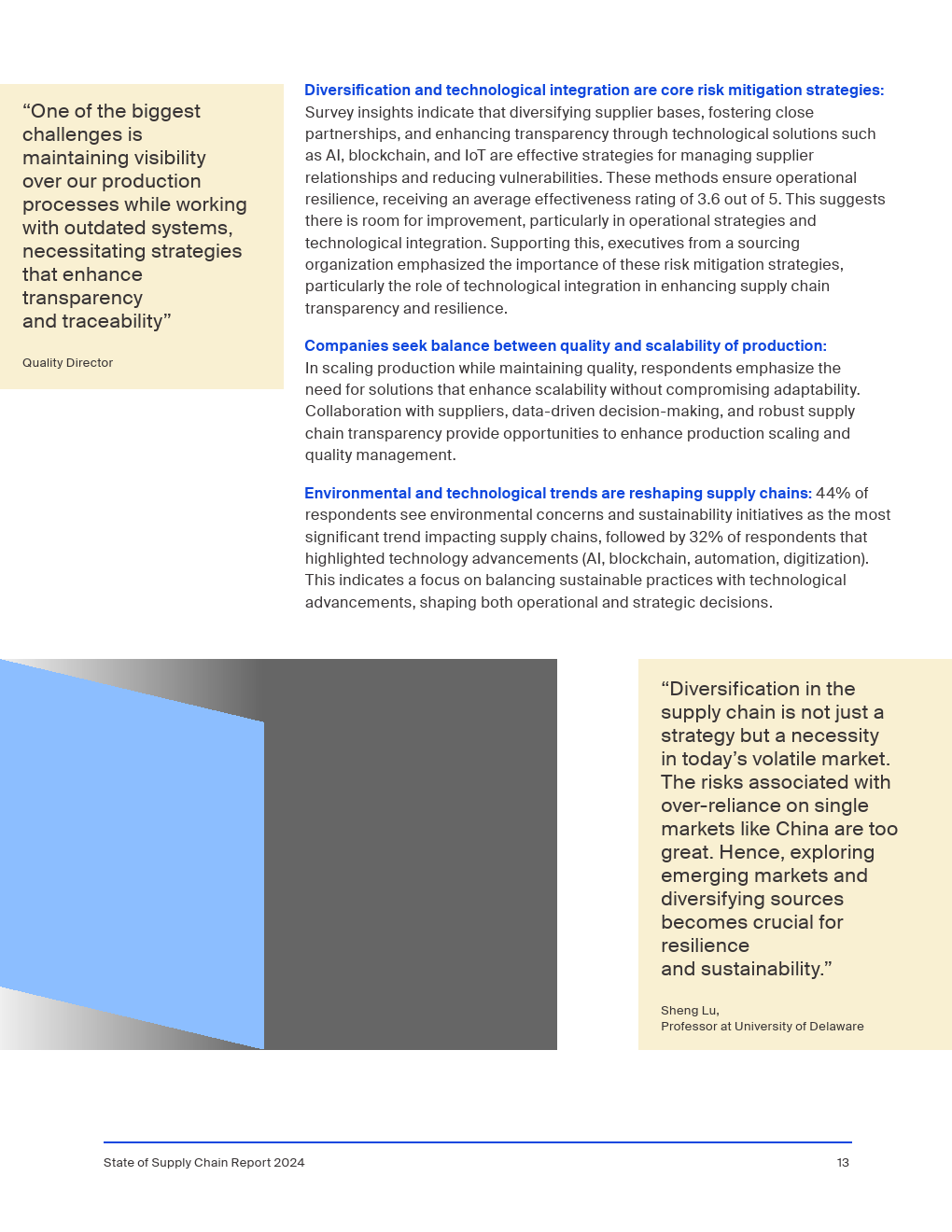 “One of the biggest challenges is maintaining visibility over our production processes while working with outdated systems, necessitating strategies that enhance transparency and traceability”

Quality Director

Diversification and technological integration are core risk mitigation strategies: Survey insights indicate that diversifying supplier bases, fostering close partnerships, and enhancing transparency through technological solutions such as AI, blockchain, and IoT are effective strategies for managing supplier relationships and reducing vulnerabilities. These methods ensure operational resilience, receiving an average effectiveness rating of 3.6 out of 5. This suggests there is room for improvement, particularly in operational strategies and technological integration. Supporting this, executives from a sourcing organization emphasized the importance of these risk mitigation strategies, particularly the role of technological integration in enhancing supply chain transparency and resilience.

Companies seek balance between quality and scalability of production: In scaling production while maintaining quality, respondents emphasize the need for solutions that enhance scalability without compromising adaptability. Collaboration with suppliers, data-driven decision-making, and robust supply chain transparency provide opportunities to enhance production scaling and quality management.

Environmental and technological trends are reshaping supply chains: 44% of respondents see environmental concerns and sustainability initiatives as the most significant trend impacting supply chains, followed by 32% of respondents that highlighted technology advancements (AI, blockchain, automation, digitization). This indicates a focus on balancing sustainable practices with technological advancements, shaping both operational and strategic decisions.

“Diversification in the supply chain is not just a strategy but a necessity in today’s volatile market. The risks associated with over-reliance on single markets like China are too great. Hence, exploring emerging markets and diversifying sources becomes crucial for resilience and sustainability.”

Sheng Lu,
Professor at University of Delaware

State of Supply Chain Report 2024

13